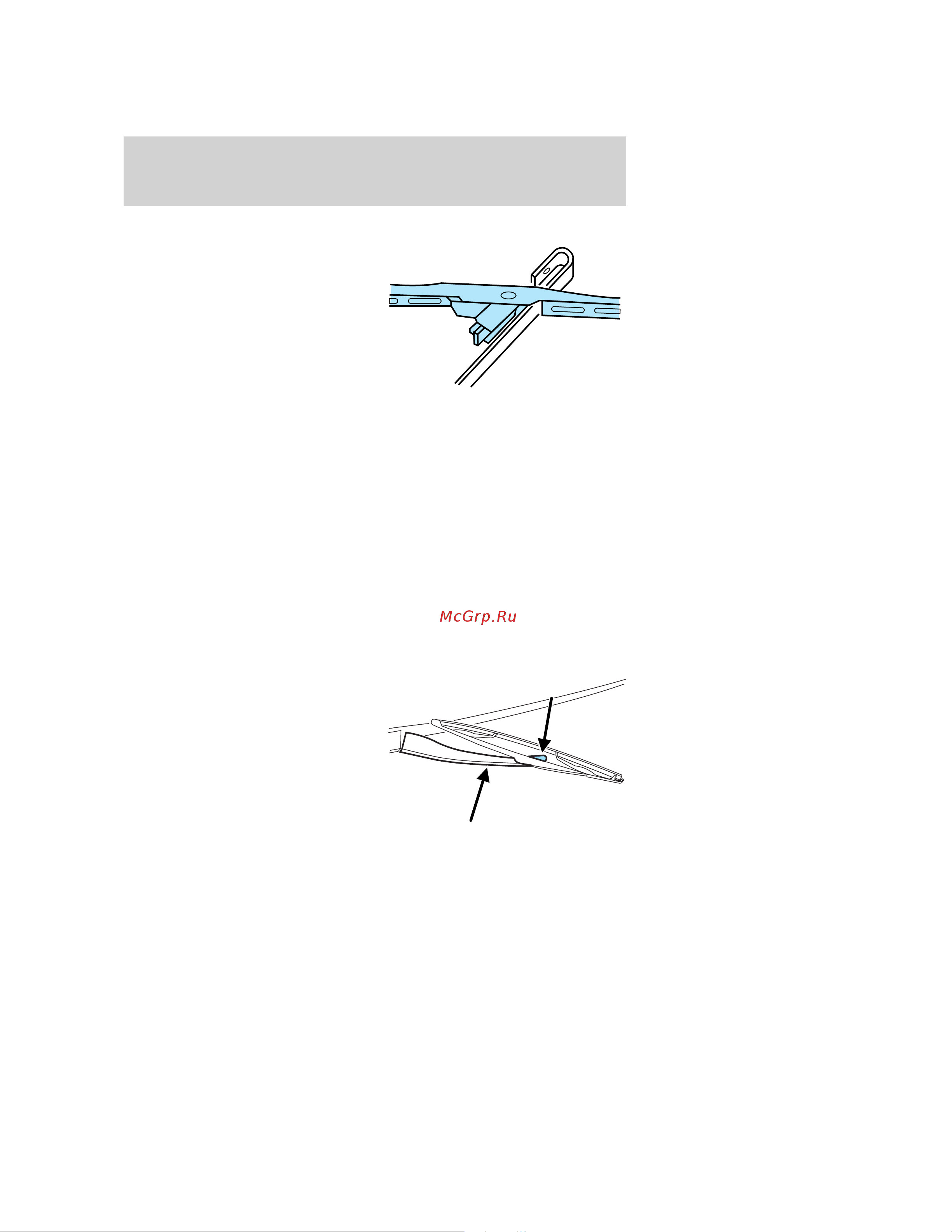 McGrp.Ru